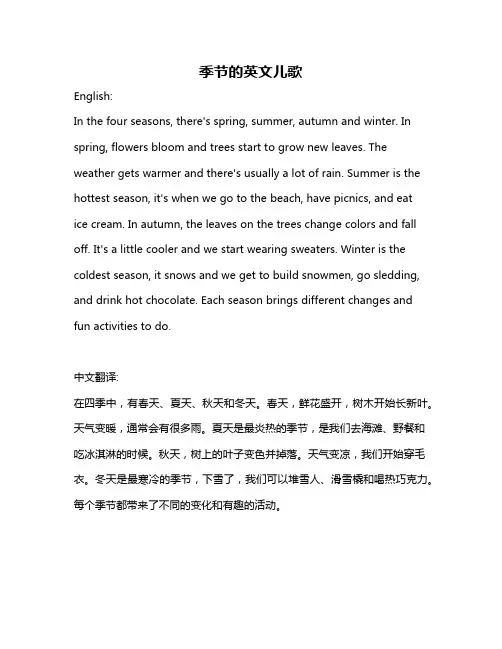 季节的英文儿歌

English:

In the four seasons, there's spring, summer, autumn and winter. In spring, flowers bloom and trees start to grow new leaves. The weather gets warmer and there's usually a lot of rain. Summer is the hottest season, it's when we go to the beach, have picnics, and eat ice cream. In autumn, the leaves on the trees change colors and fall off. It's a little cooler and we start wearing sweaters. Winter is the coldest season, it snows and we get to build snowmen, go sledding, and drink hot chocolate. Each season brings different changes and fun activities to do.

中文翻译:

在四季中，有春天、夏天、秋天和冬天。春天，鲜花盛开，树木开始长新叶。天气变暖，通常会有很多雨。夏天是最炎热的季节，是我们去海滩、野餐和吃冰淇淋的时候。秋天，树上的叶子变色并掉落。天气变凉，我们开始穿毛衣。冬天是最寒冷的季节，下雪了，我们可以堆雪人、滑雪橇和喝热巧克力。每个季节都带来了不同的变化和有趣的活动。